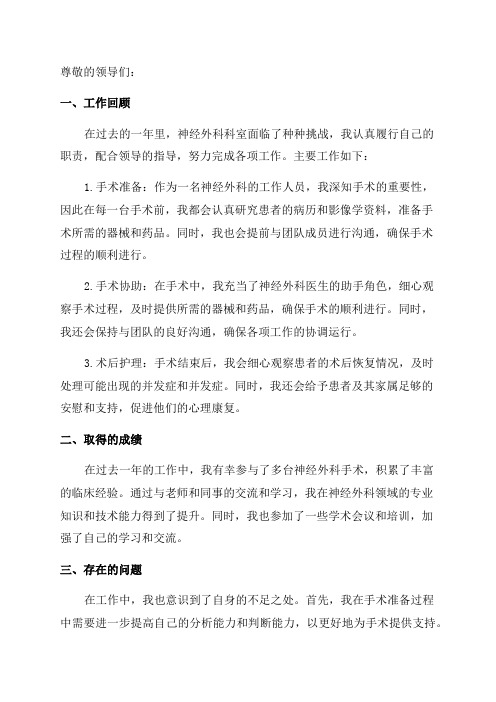 尊敬的领导们：

一、工作回顾

在过去的一年里，神经外科科室面临了种种挑战，我认真履行自己的职责，配合领导的指导，努力完成各项工作。主要工作如下：

1.手术准备：作为一名神经外科的工作人员，我深知手术的重要性，因此在每一台手术前，我都会认真研究患者的病历和影像学资料，准备手术所需的器械和药品。同时，我也会提前与团队成员进行沟通，确保手术过程的顺利进行。

2.手术协助：在手术中，我充当了神经外科医生的助手角色，细心观察手术过程，及时提供所需的器械和药品，确保手术的顺利进行。同时，我还会保持与团队的良好沟通，确保各项工作的协调运行。

3.术后护理：手术结束后，我会细心观察患者的术后恢复情况，及时处理可能出现的并发症和并发症。同时，我还会给予患者及其家属足够的安慰和支持，促进他们的心理康复。

二、取得的成绩

在过去一年的工作中，我有幸参与了多台神经外科手术，积累了丰富的临床经验。通过与老师和同事的交流和学习，我在神经外科领域的专业知识和技术能力得到了提升。同时，我也参加了一些学术会议和培训，加强了自己的学习和交流。

三、存在的问题

在工作中，我也意识到了自身的不足之处。首先，我在手术准备过程中需要进一步提高自己的分析能力和判断能力，以更好地为手术提供支持。